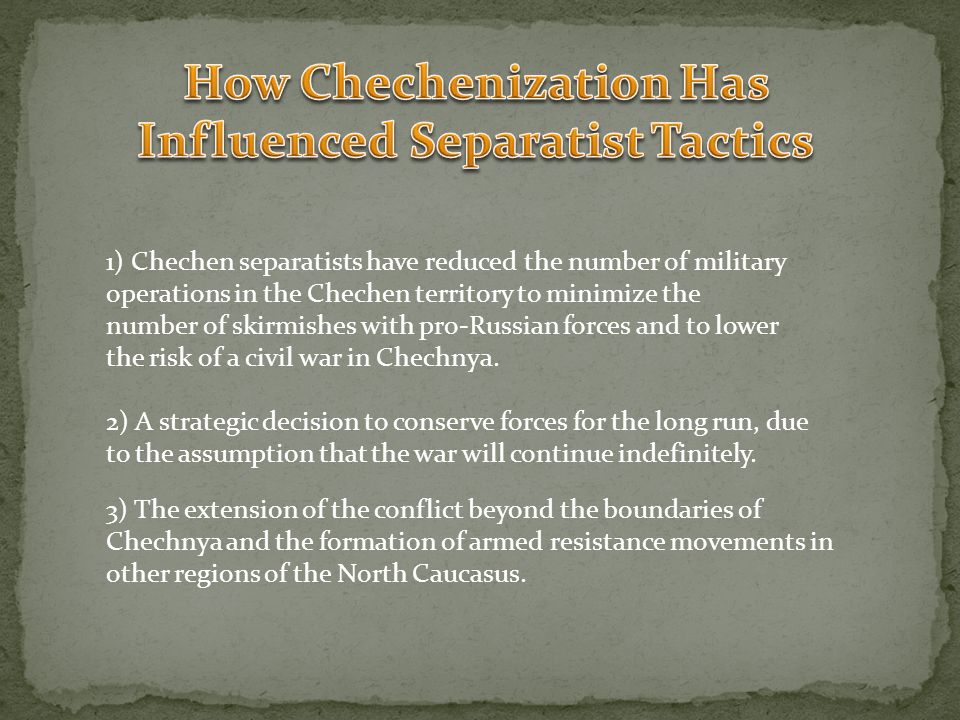 How Chechenization Has Influenced Separatist Tactics

1) Chechen separatists have reduced the number of military operations in the Chechen territory to minimize the number of skirmishes with pro-Russian forces and to lower the risk of a civil war in Chechnya.

2) A strategic decision to conserve forces for the long run, due to the assumption that the war will continue indefinitely.

3) The extension of the conflict beyond the boundaries of Chechnya and the formation of armed resistance movements in other regions of the North Caucasus.